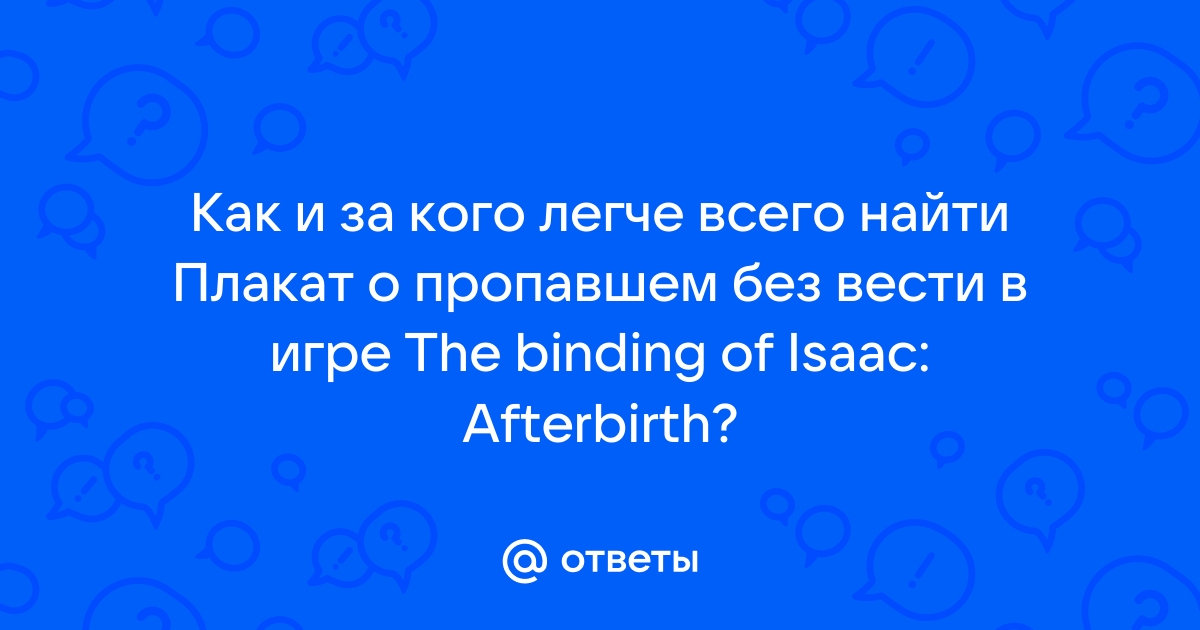 Как и за кого легче всего найти Плакат о пропавшем без вести в игре The binding of Isaac: Afterbirth?

@ ответы